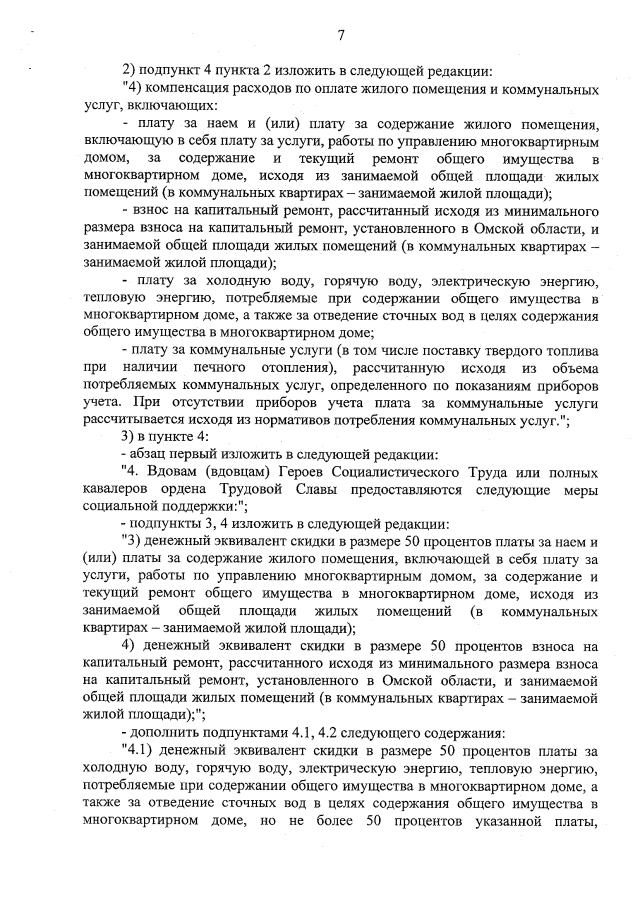 7

2) подпункт 4 пункта 2 изложить в следующей редакции:

"4) компенсация расходов по оплате жилого помещения и коммунальных услуг, включающих:

- плату за наем и (или) плату за содержание жилого помещения, включающую в себя плату за услуги, работы по управлению многоквартирным домом, за содержание и текущий ремонт общего имущества в многоквартирном доме, исходя из занимаемой общей площади жилых помещений (в коммунальных квартирах – занимаемой жилой площади);

- взнос на капитальный ремонт, рассчитанный исходя из минимального размера взноса на капитальный ремонт, установленного в Омской области, и занимаемой общей площади жилых помещений (в коммунальных квартирах – занимаемой жилой площади);

- плату за холодную воду, горячую воду, электрическую энергию, тепловую энергию, потребляемые при содержании общего имущества в многоквартирном доме, а также за отведение сточных вод в целях содержания общего имущества в многоквартирном доме;

- плату за коммунальные услуги (в том числе поставку твердого топлива при наличии печного отопления), рассчитанную исходя из объема потребляемых коммунальных услуг, определенного по показаниям приборов учета. При отсутствии приборов учета плата за коммунальные услуги рассчитывается исходя из нормативов потребления коммунальных услуг.";

3) в пункте 4:

- абзац первый изложить в следующей редакции:

"4. Вдовам (вдовцам) Героев Социалистического Труда или полных кавалеров ордена Трудовой Славы предоставляются следующие меры социальной поддержки:";

- подпункты 3, 4 изложить в следующей редакции:

"3) денежный эквивалент скидки в размере 50 процентов платы за наем и (или) платы за содержание жилого помещения, включающей в себя плату за услуги, работы по управлению многоквартирным домом, за содержание и текущий ремонт общего имущества в многоквартирном доме, исходя из занимаемой общей площади жилых помещений (в коммунальных квартирах – занимаемой жилой площади);

4) денежный эквивалент скидки в размере 50 процентов взноса на капитальный ремонт, рассчитанного исходя из минимального размера взноса на капитальный ремонт, установленного в Омской области, и занимаемой общей площади жилых помещений (в коммунальных квартирах – занимаемой жилой площади);";

- дополнить подпунктами 4.1, 4.2 следующего содержания:

"4.1) денежный эквивалент скидки в размере 50 процентов платы за холодную воду, горячую воду, электрическую энергию, тепловую энергию, потребляемые при содержании общего имущества в многоквартирном доме, а также за отведение сточных вод в целях содержания общего имущества в многоквартирном доме, но не более 50 процентов указанной платы,